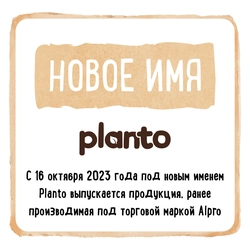 НОВОЕ ИМЯ

planto

С 16 октября 2023 года под новым именем Planto выпускается продукция, ранее производимая под торговой маркой Alpro